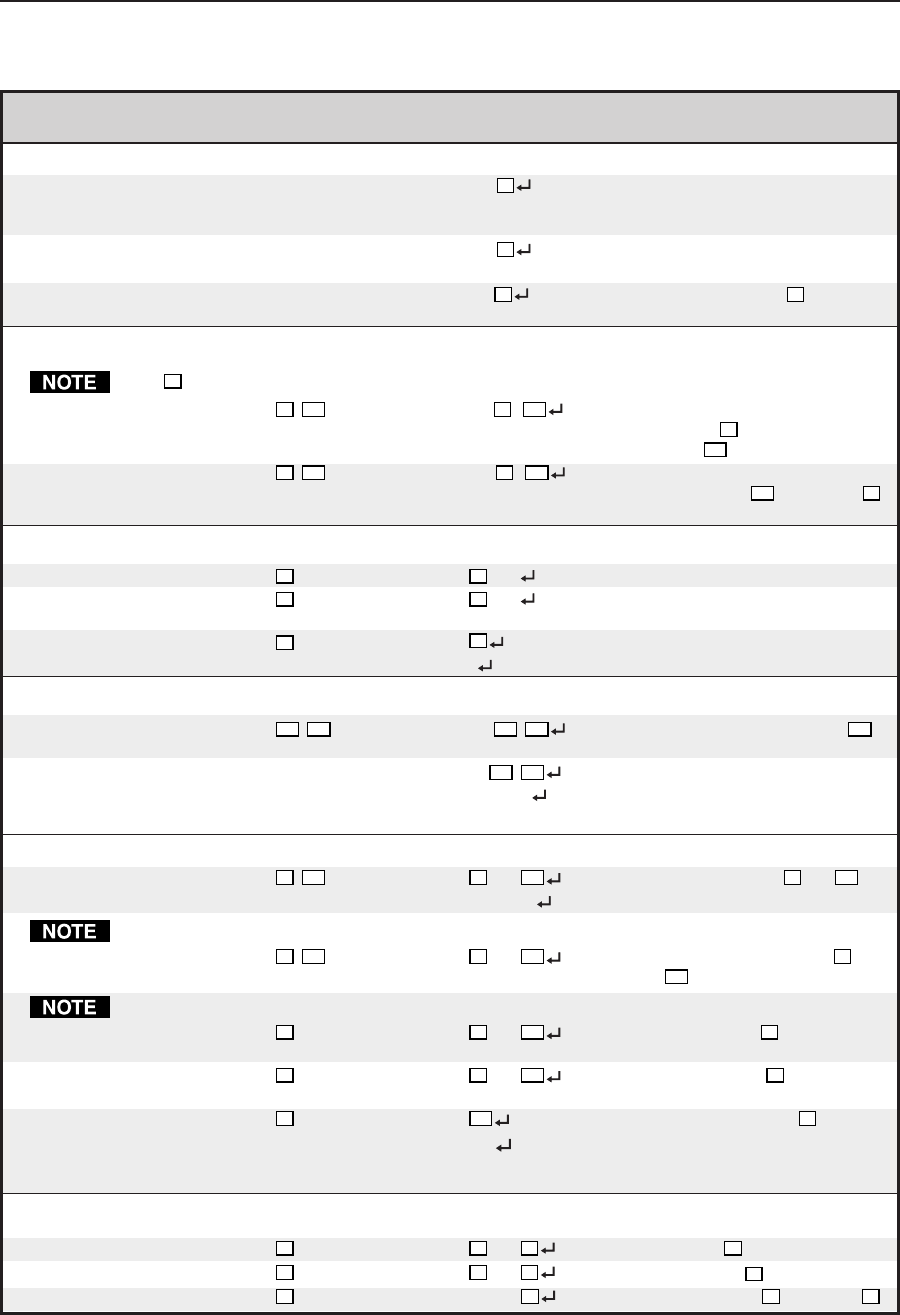 NOTE

NOTE

NOTE